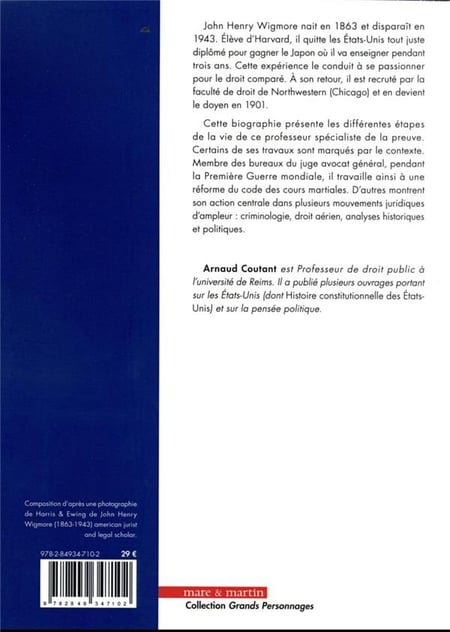 John Henry Wigmore nait en 1863 et disparaît en 1943. Élève d'Harvard, il quitte les États-Unis tout juste diplômé pour gagner le Japon où il va enseigner pendant trois ans. Cette expérience le conduit à se passionner pour le droit comparé. À son retour, il est recruté par la faculté de droit de Northwestern (Chicago) et en devient le doyen en 1901.

Cette biographie présente les différentes étapes de la vie de ce professeur spécialiste de la preuve. Certains de ses travaux sont marqués par le contexte. Membre des bureaux du juge avocat général, pendant la Première Guerre mondiale, il travaille ainsi à une réforme du code des cours martiales. D'autres montrent son action centrale dans plusieurs mouvements juridiques d'ampleur : criminologie, droit aérien, analyses historiques et politiques.

Arnaud Coutant est Professeur de droit public à l'université de Reims. Il a publié plusieurs ouvrages portant sur les États-Unis (dont Histoire constitutionnelle des États-Unis) et sur la pensée politique.

Composition d'après une photographie de Harris & Ewing de John Henry Wigmore (1863-1943) american jurist and legal scholar.

978-2-84934-710-2 29 €

9 782849 347102

mare & martin
Collection Grands Personnages